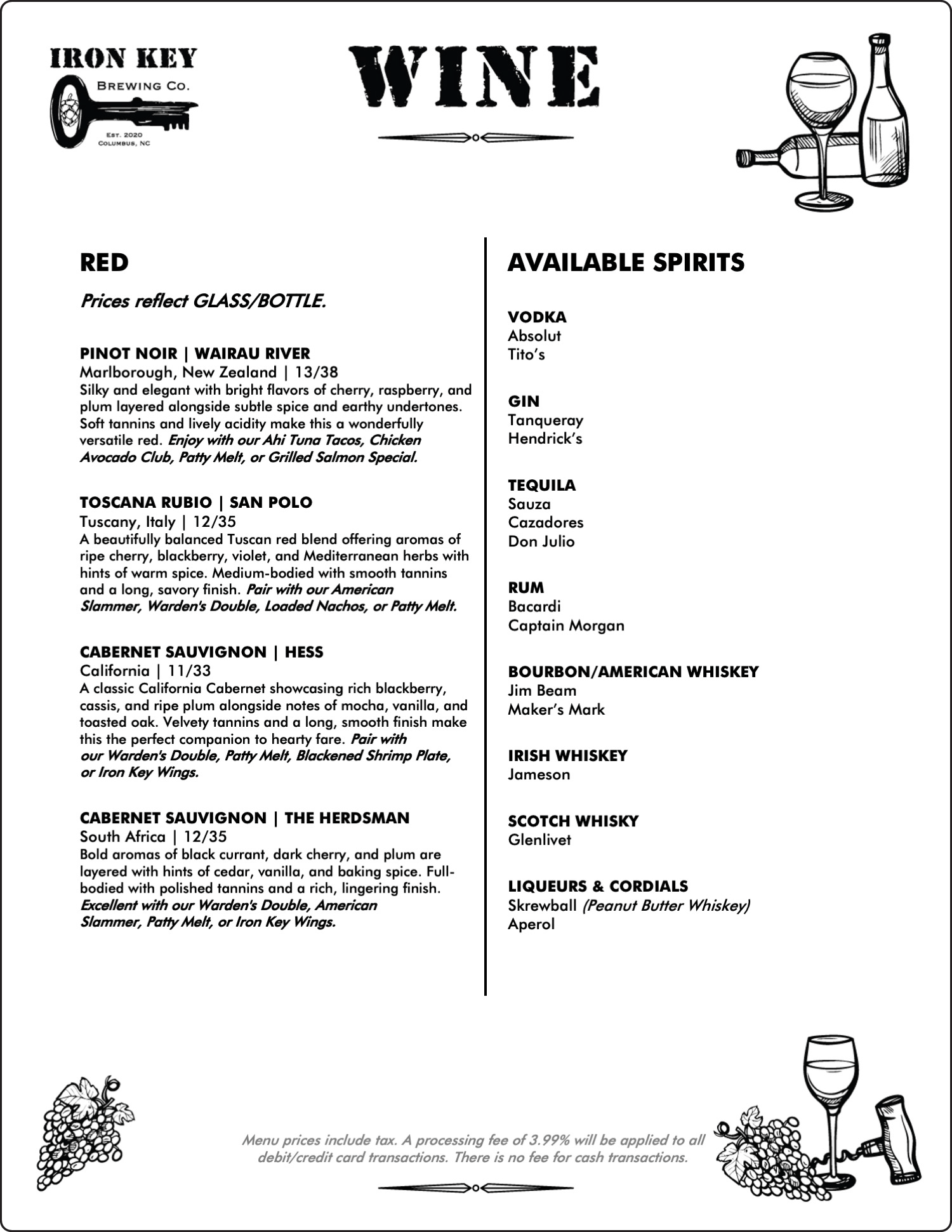 IRON KEY
BREWING CO.
EST. 2020
COLUMBUS, NC

WINE

RED

Prices reflect GLASS/BOTTLE.

PINOT NOIR | WAIRAU RIVER
Marlborough, New Zealand | 13/38
Silky and elegant with bright flavors of cherry, raspberry, and plum layered alongside subtle spice and earthy undertones. Soft tannins and lively acidity make this a wonderfully versatile red. Enjoy with our Ahi Tuna Tacos, Chicken Avocado Club, Patty Melt, or Grilled Salmon Special.

TOSCANA RUBIO | SAN POLO
Tuscany, Italy | 12/35
A beautifully balanced Tuscan red blend offering aromas of ripe cherry, blackberry, violet, and Mediterranean herbs with hints of warm spice. Medium-bodied with smooth tannins and a long, savory finish. Pair with our American Slammer, Warden's Double, Loaded Nachos, or Patty Melt.

CABERNET SAUVIGNON | HESS
California | 11/33
A classic California Cabernet showcasing rich blackberry, cassis, and ripe plum alongside notes of mocha, vanilla, and toasted oak. Velvety tannins and a long, smooth finish make this the perfect companion to hearty fare. Pair with our Warden's Double, Patty Melt, Blackened Shrimp Plate, or Iron Key Wings.

CABERNET SAUVIGNON | THE HERDSMAN
South Africa | 12/35
Bold aromas of black currant, dark cherry, and plum are layered with hints of cedar, vanilla, and baking spice. Full-bodied with polished tannins and a rich, lingering finish. Excellent with our Warden's Double, American Slammer, Patty Melt, or Iron Key Wings.

AVAILABLE SPIRITS

VODKA
Absolut
Tito's

GIN
Tanqueray
Hendrick's

TEQUILA
Sauza
Cazadores
Don Julio

RUM
Bacardi
Captain Morgan

BOURBON/AMERICAN WHISKEY
Jim Beam
Maker's Mark

IRISH WHISKEY
Jameson

SCOTCH WHISKY
Glenlivet

LIQUEURS & CORDIALS
Skrewball (Peanut Butter Whiskey)
Aperol

Menu prices include tax. A processing fee of 3.99% will be applied to all debit/credit card transactions. There is no fee for cash transactions.